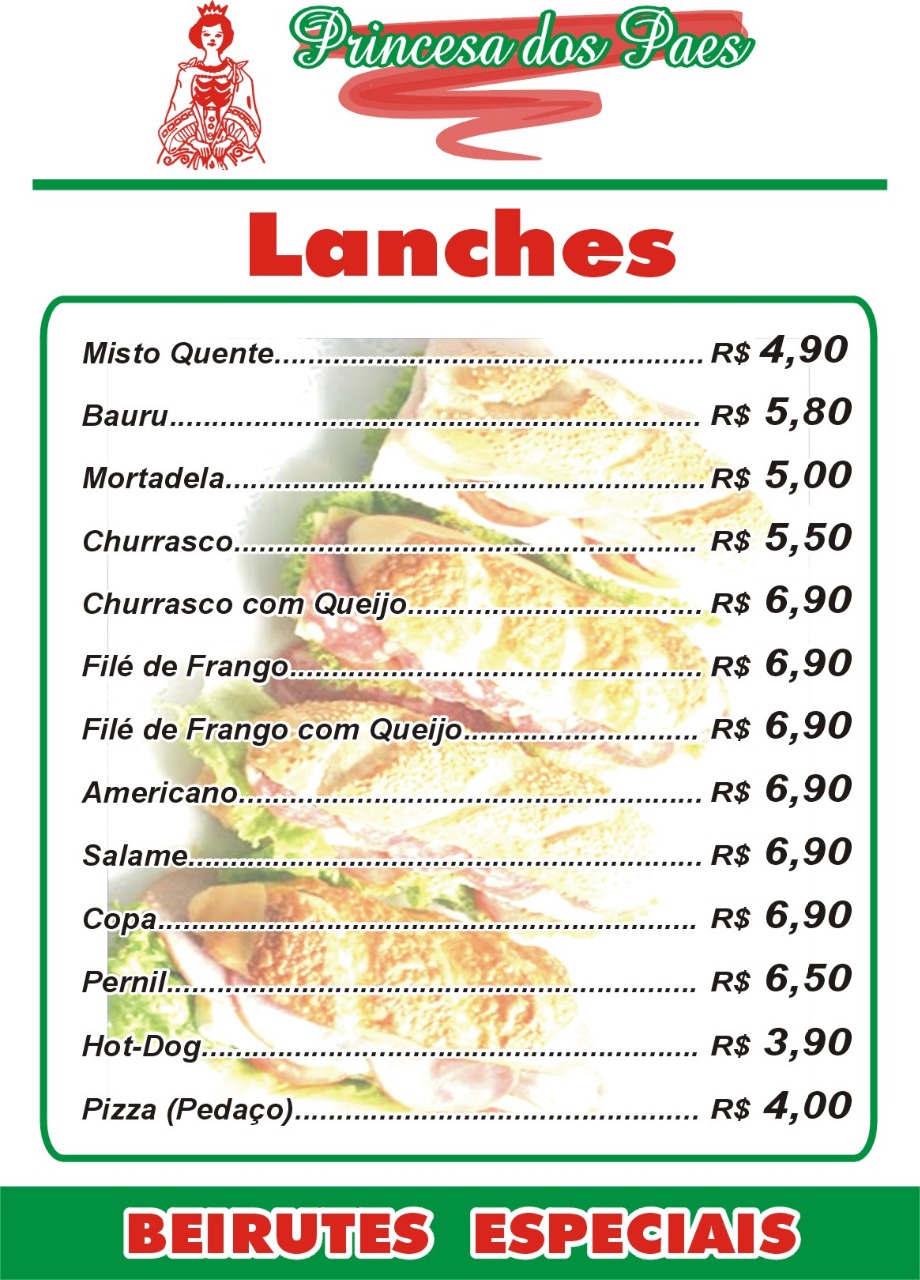 Princesa dos Paes

Lanches

Misto Quente R$ 4,90

Bauru R$ 5,80

Mortadela R$ 5,00

Churrasco R$ 5,50

Churrasco com Queijo R$ 6,90

Filé de Frango R$ 6,90

Filé de Frango com Queijo R$ 6,90

Americano R$ 6,90

Salame R$ 6,90

Copa R$ 6,90

Pernil R$ 6,50

Hot-Dog R$ 3,90

Pizza (Pedaço) R$ 4,00

BEIRUTES ESPECIAIS